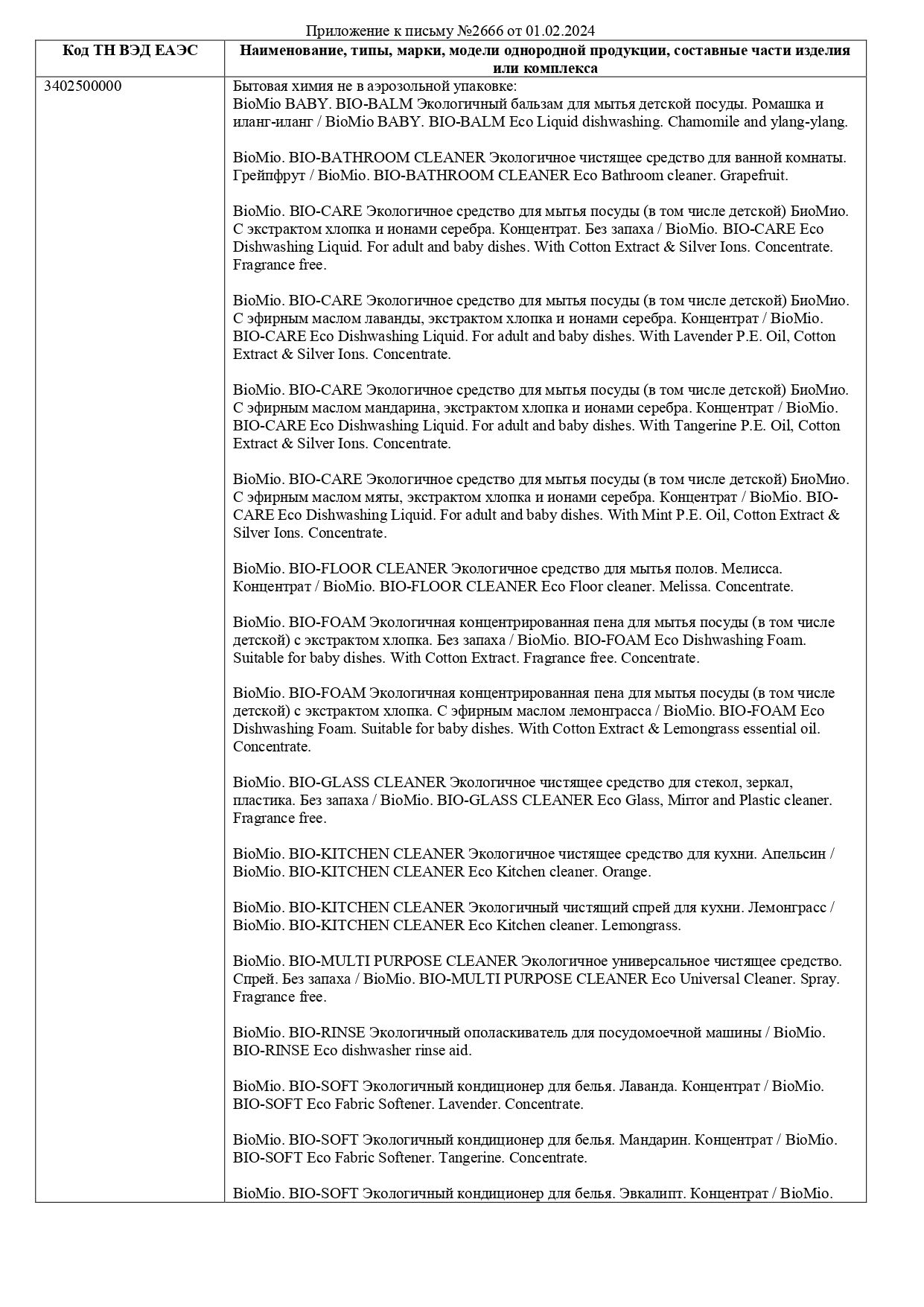 Приложение к письму №2666 от 01.02.2024

| Код ТН ВЭД ЕАЭС | Наименование, типы, марки, модели однородной продукции, составные части изделия или комплекса |
|---|---|
| 3402500000 | Бытовая химия не в аэрозольной упаковке:<br>BioMio BABY. BIO-BALM Экологичный бальзам для мытья детской посуды. Ромашка и иланг-иланг / BioMio BABY. BIO-BALM Eco Liquid dishwashing. Chamomile and ylang-ylang.<br><br>BioMio. BIO-BATHROOM CLEANER Экологичное чистящее средство для ванной комнаты. Грейпфрут / BioMio. BIO-BATHROOM CLEANER Eco Bathroom cleaner. Grapefruit.<br><br>BioMio. BIO-CARE Экологичное средство для мытья посуды (в том числе детской) БиоМио. С экстрактом хлопка и ионами серебра. Концентрат. Без запаха / BioMio. BIO-CARE Eco Dishwashing Liquid. For adult and baby dishes. With Cotton Extract & Silver Ions. Concentrate. Fragrance free.<br><br>BioMio. BIO-CARE Экологичное средство для мытья посуды (в том числе детской) БиоМио. С эфирным маслом лаванды, экстрактом хлопка и ионами серебра. Концентрат / BioMio. BIO-CARE Eco Dishwashing Liquid. For adult and baby dishes. With Lavender P.E. Oil, Cotton Extract & Silver Ions. Concentrate.<br><br>BioMio. BIO-CARE Экологичное средство для мытья посуды (в том числе детской) БиоМио. С эфирным маслом мандарина, экстрактом хлопка и ионами серебра. Концентрат / BioMio. BIO-CARE Eco Dishwashing Liquid. For adult and baby dishes. With Tangerine P.E. Oil, Cotton Extract & Silver Ions. Concentrate.<br><br>BioMio. BIO-CARE Экологичное средство для мытья посуды (в том числе детской) БиоМио. С эфирным маслом мяты, экстрактом хлопка и ионами серебра. Концентрат / BioMio. BIO-CARE Eco Dishwashing Liquid. For adult and baby dishes. With Mint P.E. Oil, Cotton Extract & Silver Ions. Concentrate.<br><br>BioMio. BIO-FLOOR CLEANER Экологичное средство для мытья полов. Мелисса. Концентрат / BioMio. BIO-FLOOR CLEANER Eco Floor cleaner. Melissa. Concentrate.<br><br>BioMio. BIO-FOAM Экологичная концентрированная пена для мытья посуды (в том числе детской) с экстрактом хлопка. Без запаха / BioMio. BIO-FOAM Eco Dishwashing Foam. Suitable for baby dishes. With Cotton Extract. Fragrance free. Concentrate.<br><br>BioMio. BIO-FOAM Экологичная концентрированная пена для мытья посуды (в том числе детской) с экстрактом хлопка. С эфирным маслом лемонграсса / BioMio. BIO-FOAM Eco Dishwashing Foam. Suitable for baby dishes. With Cotton Extract & Lemongrass essential oil. Concentrate.<br><br>BioMio. BIO-GLASS CLEANER Экологичное чистящее средство для стекол, зеркал, пластика. Без запаха / BioMio. BIO-GLASS CLEANER Eco Glass, Mirror and Plastic cleaner. Fragrance free.<br><br>BioMio. BIO-KITCHEN CLEANER Экологичное чистящее средство для кухни. Апельсин / BioMio. BIO-KITCHEN CLEANER Eco Kitchen cleaner. Orange.<br><br>BioMio. BIO-KITCHEN CLEANER Экологичный чистящий спрей для кухни. Лемонграсс / BioMio. BIO-KITCHEN CLEANER Eco Kitchen cleaner. Lemongrass.<br><br>BioMio. BIO-MULTI PURPOSE CLEANER Экологичное универсальное чистящее средство. Спрей. Без запаха / BioMio. BIO-MULTI PURPOSE CLEANER Eco Universal Cleaner. Spray. Fragrance free.<br><br>BioMio. BIO-RINSE Экологичный ополаскиватель для посудомоечной машины / BioMio. BIO-RINSE Eco dishwasher rinse aid.<br><br>BioMio. BIO-SOFT Экологичный кондиционер для белья. Лаванда. Концентрат / BioMio. BIO-SOFT Eco Fabric Softener. Lavender. Concentrate.<br><br>BioMio. BIO-SOFT Экологичный кондиционер для белья. Мандарин. Концентрат / BioMio. BIO-SOFT Eco Fabric Softener. Tangerine. Concentrate.<br><br>BioMio. BIO-SOFT Экологичный кондиционер для белья. Эвкалипт. Концентрат / BioMio. |